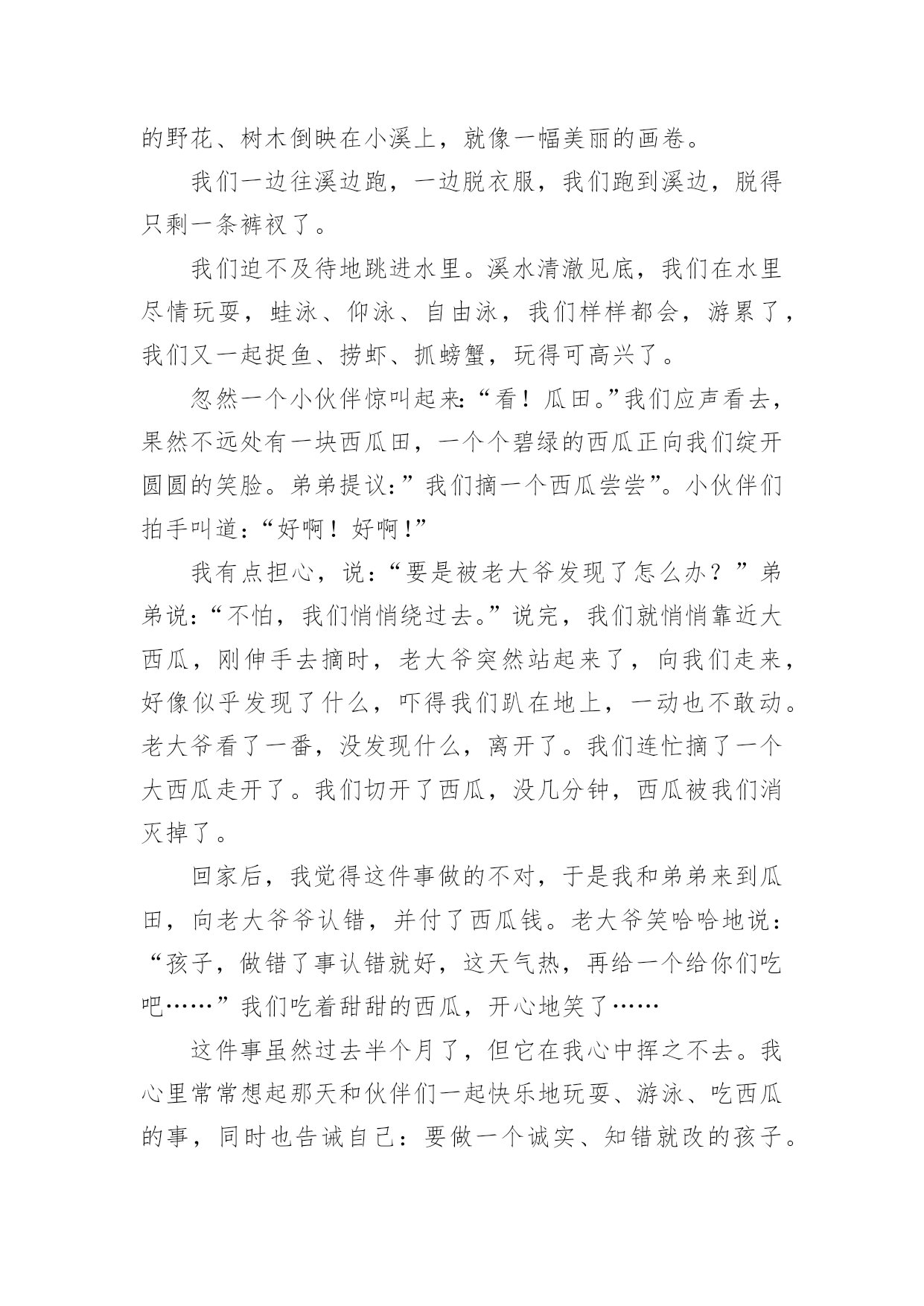 的野花、树木倒映在小溪上，就像一幅美丽的画卷。

我们一边往溪边跑，一边脱衣服，我们跑到溪边，脱得只剩一条裤衩了。

我们迫不及待地跳进水里。溪水清澈见底，我们在水里尽情玩耍，蛙泳、仰泳、自由泳，我们样样都会，游累了，我们又一起捉鱼、捞虾、抓螃蟹，玩得可高兴了。

忽然一个小伙伴惊叫起来：“看！瓜田。”我们应声看去，果然不远处有一块西瓜田，一个个碧绿的西瓜正向我们绽开圆圆的笑脸。弟弟提议：”我们摘一个西瓜尝尝”。小伙伴们拍手叫道：“好啊！好啊！”

我有点担心，说：“要是被老大爷发现了怎么办？”弟弟说：“不怕，我们悄悄绕过去。”说完，我们就悄悄靠近大西瓜，刚伸手去摘时，老大爷突然站起来了，向我们走来，好像似乎发现了什么，吓得我们趴在地上，一动也不敢动。老大爷看了一番，没发现什么，离开了。我们连忙摘了一个大西瓜走开了。我们切开了西瓜，没几分钟，西瓜被我们消灭掉了。

回家后，我觉得这件事做的不对，于是我和弟弟来到瓜田，向老大爷爷认错，并付了西瓜钱。老大爷笑哈哈地说：“孩子，做错了事认错就好，这天气热，再给一个给你们吃吧……”我们吃着甜甜的西瓜，开心地笑了……

这件事虽然过去半个月了，但它在我心中挥之不去。我心里常常想起那天和伙伴们一起快乐地玩耍、游泳、吃西瓜的事，同时也告诫自己：要做一个诚实、知错就改的孩子。